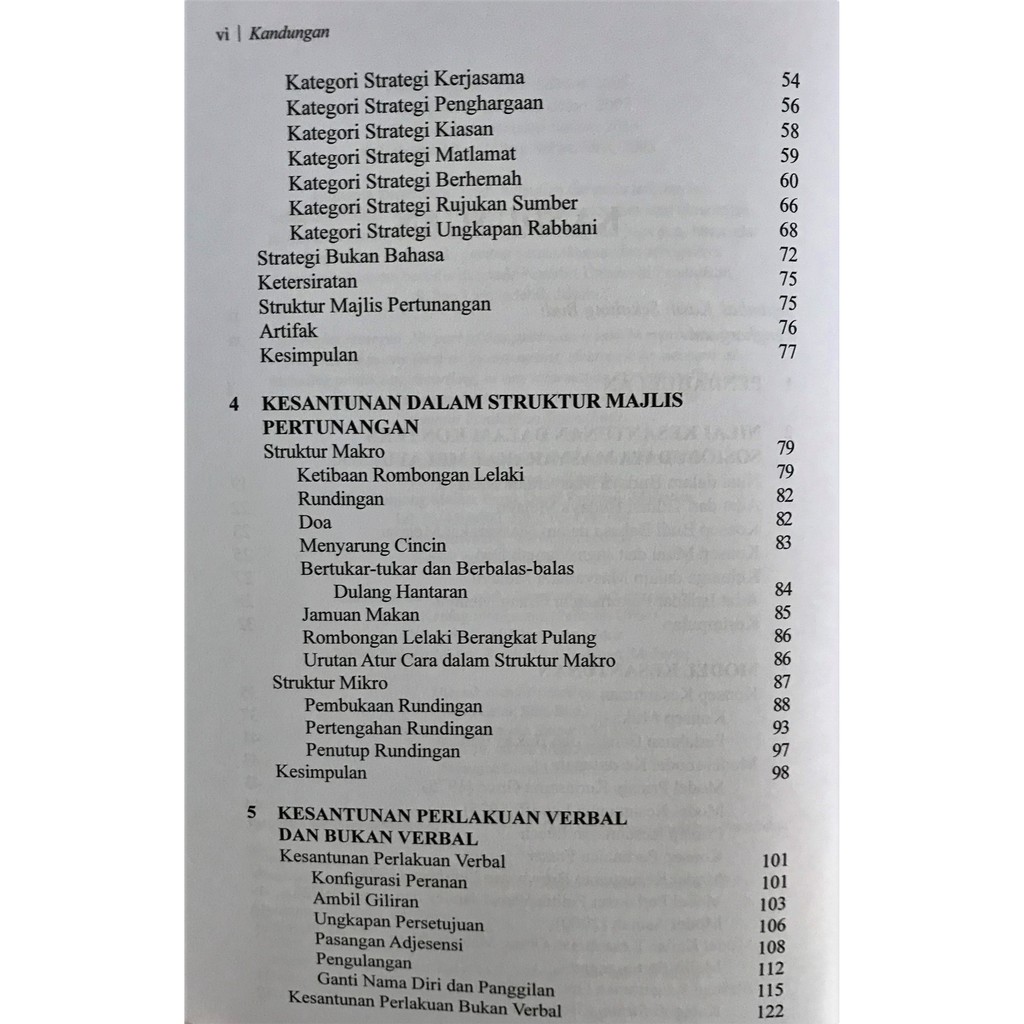 vi | Kandungan

Kategori Strategi Kerjasama 54
Kategori Strategi Penghargaan 56
Kategori Strategi Kiasan 58
Kategori Strategi Matlamat 59
Kategori Strategi Berhemah 60
Kategori Strategi Rujukan Sumber 66
Kategori Strategi Ungkapan Rabbani 68
Strategi Bukan Bahasa 72
Ketersiratan 75
Struktur Majlis Pertunangan 75
Artifak 76
Kesimpulan 77

4 KESANTUNAN DALAM STRUKTUR MAJLIS PERTUNANGAN
Struktur Makro 79
Ketibaan Rombongan Lelaki 79
Rundingan 82
Doa 82
Menyarung Cincin 83
Bertukar-tukar dan Berbalas-balas Dulang Hantaran 84
Jamuan Makan 85
Rombongan Lelaki Berangkat Pulang 86
Urutan Atur Cara dalam Struktur Makro 86
Struktur Mikro 87
Pembukaan Rundingan 88
Pertengahan Rundingan 93
Penutup Rundingan 97
Kesimpulan 98

5 KESANTUNAN PERLAKUAN VERBAL DAN BUKAN VERBAL
Kesantunan Perlakuan Verbal 101
Konfigurasi Peranan 101
Ambil Giliran 103
Ungkapan Persetujuan 106
Pasangan Adjesensi 108
Pengulangan 112
Ganti Nama Diri dan Panggilan 115
Kesantunan Perlakuan Bukan Verbal 122